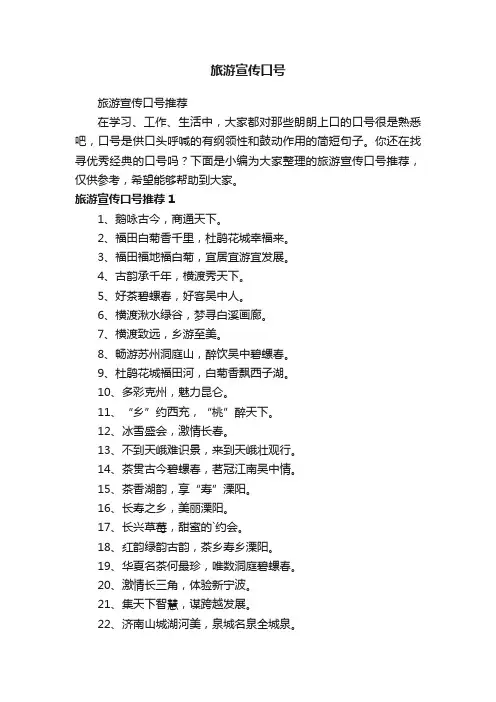 旅游宣传口号

旅游宣传口号推荐

在学习、工作、生活中，大家都对那些朗朗上口的口号很是熟悉吧，口号是供口头呼喊的有纲领性和鼓动作用的简短句子。你还在找寻优秀经典的口号吗？下面是小编为大家整理的旅游宣传口号推荐，仅供参考，希望能够帮助到大家。

旅游宣传口号推荐 1

1、鹅咏古今，商通天下。

2、福田白菊香千里，杜鹃花城幸福来。

3、福田福地福白菊，宜居宜游宜发展。

4、古韵承千年，横渡秀天下。

5、好茶碧螺春，好客吴中人。

6、横渡湫水绿谷，梦寻白溪画廊。

7、横渡致远，乡游至美。

8、畅游苏州洞庭山，醉饮吴中碧螺春。

9、杜鹃花城福田河，白菊香飘西子湖。

10、多彩克州，魅力昆仑。

11、“乡”约西充，“桃”醉天下。

12、冰雪盛会，激情长春。

13、不到天峨难识景，来到天峨壮观行。

14、茶贯古今碧螺春，茗冠江南吴中情。

15、茶香湖韵，享“寿”溧阳。

16、长寿之乡，美丽溧阳。

17、长兴草莓，甜蜜的`约会。

18、红韵绿韵古韵，茶乡寿乡溧阳。

19、华夏名茶何最珍，唯数洞庭碧螺春。

20、激情长三角，体验新宁波。

21、集天下智慧，谋跨越发展。

22、济南山城湖河美，泉城名泉全城泉。